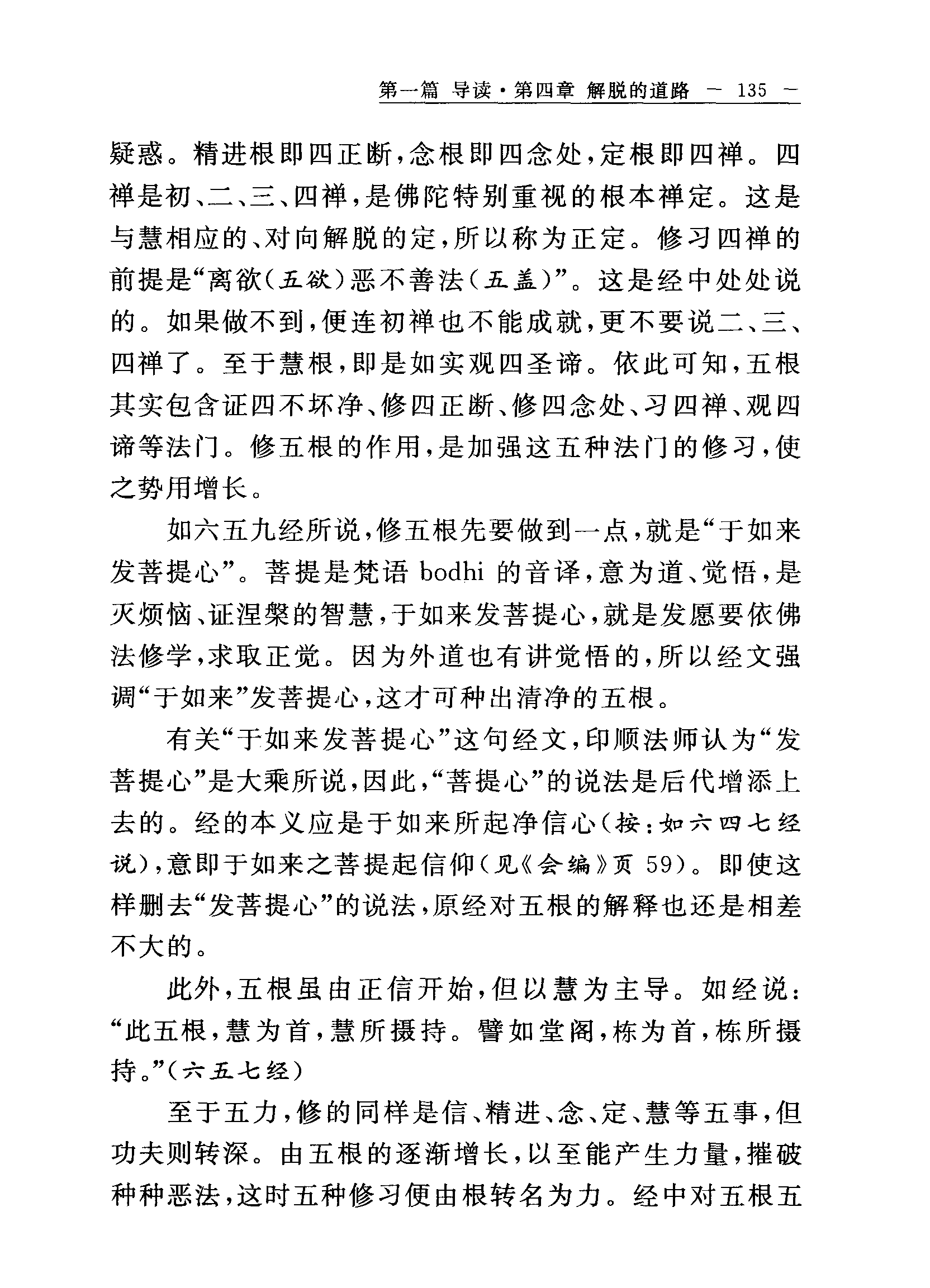 第一篇 导读·第四章 解脱的道路 — 135 —

疑惑。精进根即四正断，念根即四念处，定根即四禅。四禅是初、二、三、四禅，是佛陀特别重视的根本禅定。这是与慧相应的、对向解脱的定，所以称为正定。修习四禅的前提是“离欲（五欲）恶不善法（五盖）”。这是经中处处说的。如果做不到，便连初禅也不能成就，更不要说二、三、四禅了。至于慧根，即是如实观四圣谛。依此可知，五根其实包含证四不坏净、修四正断、修四念处、习四禅、观四谛等法门。修五根的作用，是加强这五种法门的修习，使之势用增长。

如六五九经所说，修五根先要做到一点，就是“于如来发菩提心”。菩提是梵语 bodhi 的音译，意为道、觉悟，是灭烦恼、证涅槃的智慧，于如来发菩提心，就是发愿要依佛法修学，求取正觉。因为外道也有讲觉悟的，所以经文强调“于如来”发菩提心，这才可种出清净的五根。

有关“于如来发菩提心”这句经文，印顺法师认为“发菩提心”是大乘所说，因此，“菩提心”的说法是后代增添上去的。经的本义应是于如来所起净信心（按：如六四七经说），意即于如来之菩提起信仰（见《会编》页 59）。即使这样删去“发菩提心”的说法，原经对五根的解释也还是相差不大的。

此外，五根虽由正信开始，但以慧为主导。如经说：“此五根，慧为首，慧所摄持。譬如堂阁，栋为首，栋所摄持。”（六五七经）

至于五力，修的同样是信、精进、念、定、慧等五事，但功夫则转深。由五根的逐渐增长，以至能产生力量，摧破种种恶法，这时五种修习便由根转名为力。经中对五根五